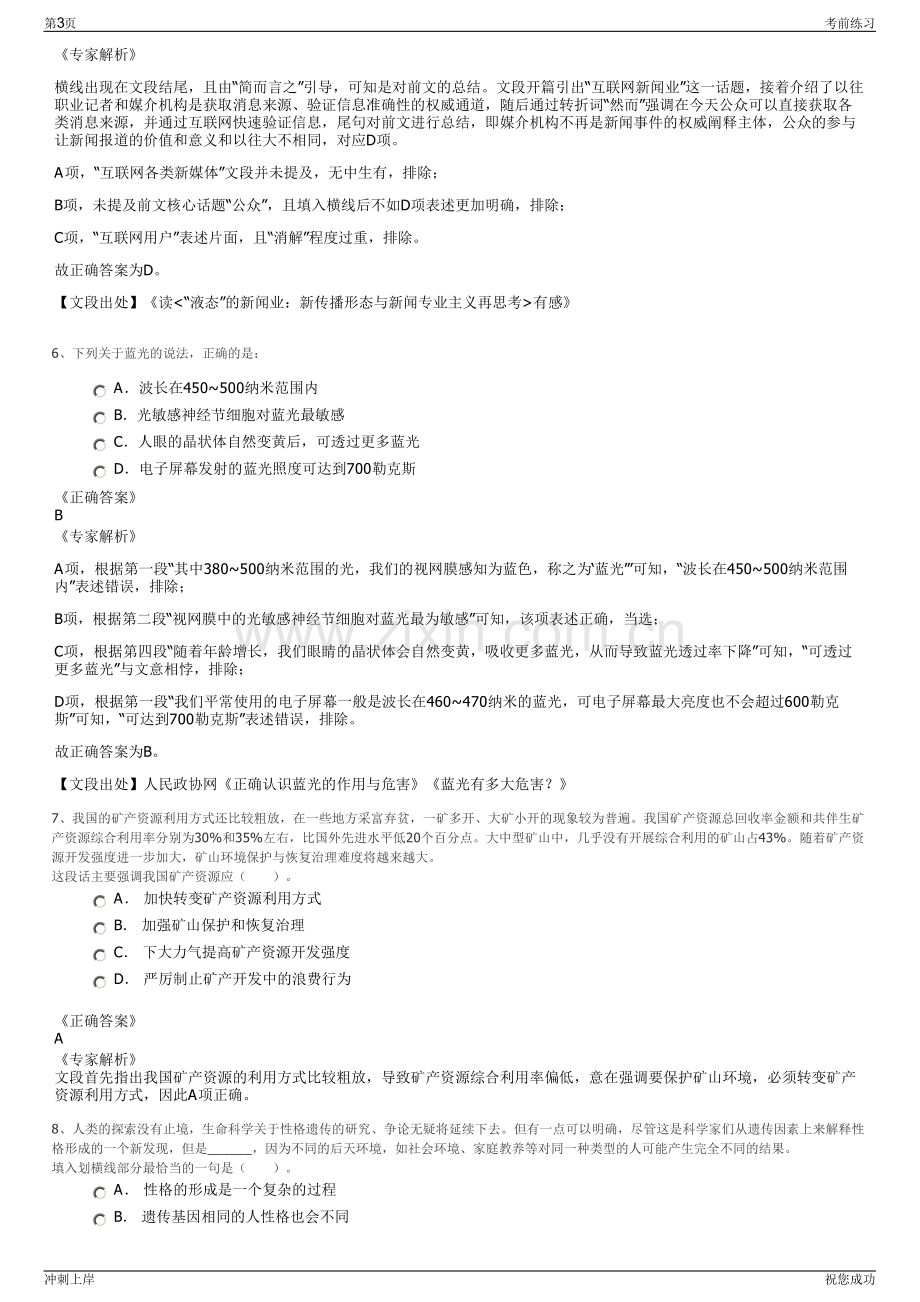 第3页 考前练习

《专家解析》

横线出现在文段结尾，且由“简而言之”引导，可知是对前文的总结。文段开篇引出“互联网新闻业”这一话题，接着介绍了以往职业记者和媒介机构是获取消息来源、验证信息准确性的权威通道，随后通过转折词“然而”强调在今天公众可以直接获取各类消息来源，并通过互联网快速验证信息，尾句对前文进行总结，即媒介机构不再是新闻事件的权威阐释主体，公众的参与让新闻报道的价值和意义和以往大不相同，对应D项。

A项，“互联网各类新媒体”文段并未提及，无中生有，排除；

B项，未提及前文核心话题“公众”，且填入横线后不如D项表述更加明确，排除；

C项，“互联网用户”表述片面，且“消解”程度过重，排除。

故正确答案为D。

【文段出处】《读<“液态”的新闻业：新传播形态与新闻专业主义再思考>有感》

6、下列关于蓝光的说法，正确的是：

A．波长在450~500纳米范围内
B．光敏感神经节细胞对蓝光最敏感
C．人眼的晶状体自然变黄后，可透过更多蓝光
D．电子屏幕发射的蓝光照度可达到700勒克斯

《正确答案》
B
《专家解析》

A项，根据第一段“其中380~500纳米范围的光，我们的视网膜感知为蓝色，称之为‘蓝光’”可知，“波长在450~500纳米范围内”表述错误，排除；

B项，根据第二段“视网膜中的光敏感神经节细胞对蓝光最为敏感”可知，该项表述正确，当选；

C项，根据第四段“随着年龄增长，我们眼睛的晶状体会自然变黄，吸收更多蓝光，从而导致蓝光透过率下降”可知，“可透过更多蓝光”与文意相悖，排除；

D项，根据第一段“我们平常使用的电子屏幕一般是波长在460~470纳米的蓝光，可电子屏幕最大亮度也不会超过600勒克斯”可知，“可达到700勒克斯”表述错误，排除。

故正确答案为B。

【文段出处】人民政协网《正确认识蓝光的作用与危害》《蓝光有多大危害？》

7、我国的矿产资源利用方式还比较粗放，在一些地方采富弃贫，一矿多开、大矿小开的现象较为普遍。我国矿产资源总回收率金额和共伴生矿产资源综合利用率分别为30%和35%左右，比国外先进水平低20个百分点。大中型矿山中，几乎没有开展综合利用的矿山占43%。随着矿产资源开发强度进一步加大，矿山环境保护与恢复治理难度将越来越大。
这段话主要强调我国矿产资源应（ ）。

A． 加快转变矿产资源利用方式
B． 加强矿山保护和恢复治理
C． 下大力气提高矿产资源开发强度
D． 严厉制止矿产开发中的浪费行为

《正确答案》
A
《专家解析》
文段首先指出我国矿产资源的利用方式比较粗放，导致矿产资源综合利用率偏低，意在强调要保护矿山环境，必须转变矿产资源利用方式，因此A项正确。

8、人类的探索没有止境，生命科学关于性格遗传的研究、争论无疑将延续下去。但有一点可以明确，尽管这是科学家们从遗传因素上来解释性格形成的一个新发现，但是____，因为不同的后天环境，如社会环境、家庭教养等对同一种类型的人可能产生完全不同的结果。
填入划横线部分最恰当的一句是（ ）。

A． 性格的形成是一个复杂的过程
B． 遗传基因相同的人性格也会不同

冲刺上岸 祝您成功

www.zixin.com.cn